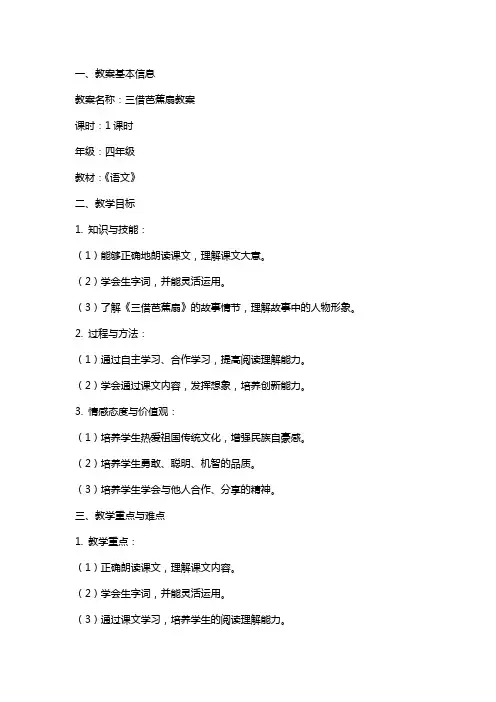 一、教案基本信息

教案名称：三借芭蕉扇教案

课时：1课时

年级：四年级

教材：《语文》

二、教学目标

1. 知识与技能：

（1）能够正确地朗读课文，理解课文大意。

（2）学会生字词，并能灵活运用。

（3）了解《三借芭蕉扇》的故事情节，理解故事中的人物形象。

2. 过程与方法：

（1）通过自主学习、合作学习，提高阅读理解能力。

（2）学会通过课文内容，发挥想象，培养创新能力。

3. 情感态度与价值观：

（1）培养学生热爱祖国传统文化，增强民族自豪感。

（2）培养学生勇敢、聪明、机智的品质。

（3）培养学生学会与他人合作、分享的精神。

三、教学重点与难点

1. 教学重点：

（1）正确朗读课文，理解课文内容。

（2）学会生字词，并能灵活运用。

（3）通过课文学习，培养学生的阅读理解能力。